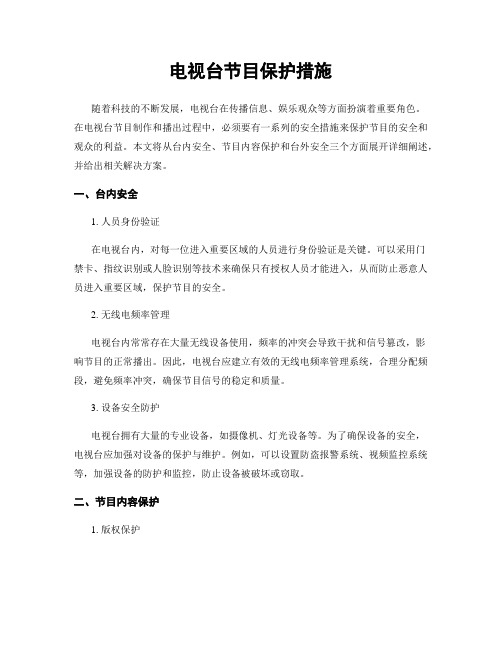 电视台节目保护措施

随着科技的不断发展，电视台在传播信息、娱乐观众等方面扮演着重要角色。在电视台节目制作和播出过程中，必须要有一系列的安全措施来保护节目的安全和观众的利益。本文将从台内安全、节目内容保护和台外安全三个方面展开详细阐述，并给出相关解决方案。

一、台内安全

1. 人员身份验证

在电视台内，对每一位进入重要区域的人员进行身份验证是关键。可以采用门禁卡、指纹识别或人脸识别等技术来确保只有授权人员才能进入，从而防止恶意人员进入重要区域，保护节目的安全。

2. 无线电频率管理

电视台内常常存在大量无线设备使用，频率的冲突会导致干扰和信号篡改，影响节目的正常播出。因此，电视台应建立有效的无线电频率管理系统，合理分配频段，避免频率冲突，确保节目信号的稳定和质量。

3. 设备安全防护

电视台拥有大量的专业设备，如摄像机、灯光设备等。为了确保设备的安全，电视台应加强对设备的保护与维护。例如，可以设置防盗报警系统、视频监控系统等，加强设备的防护和监控，防止设备被破坏或窃取。

二、节目内容保护

1. 版权保护